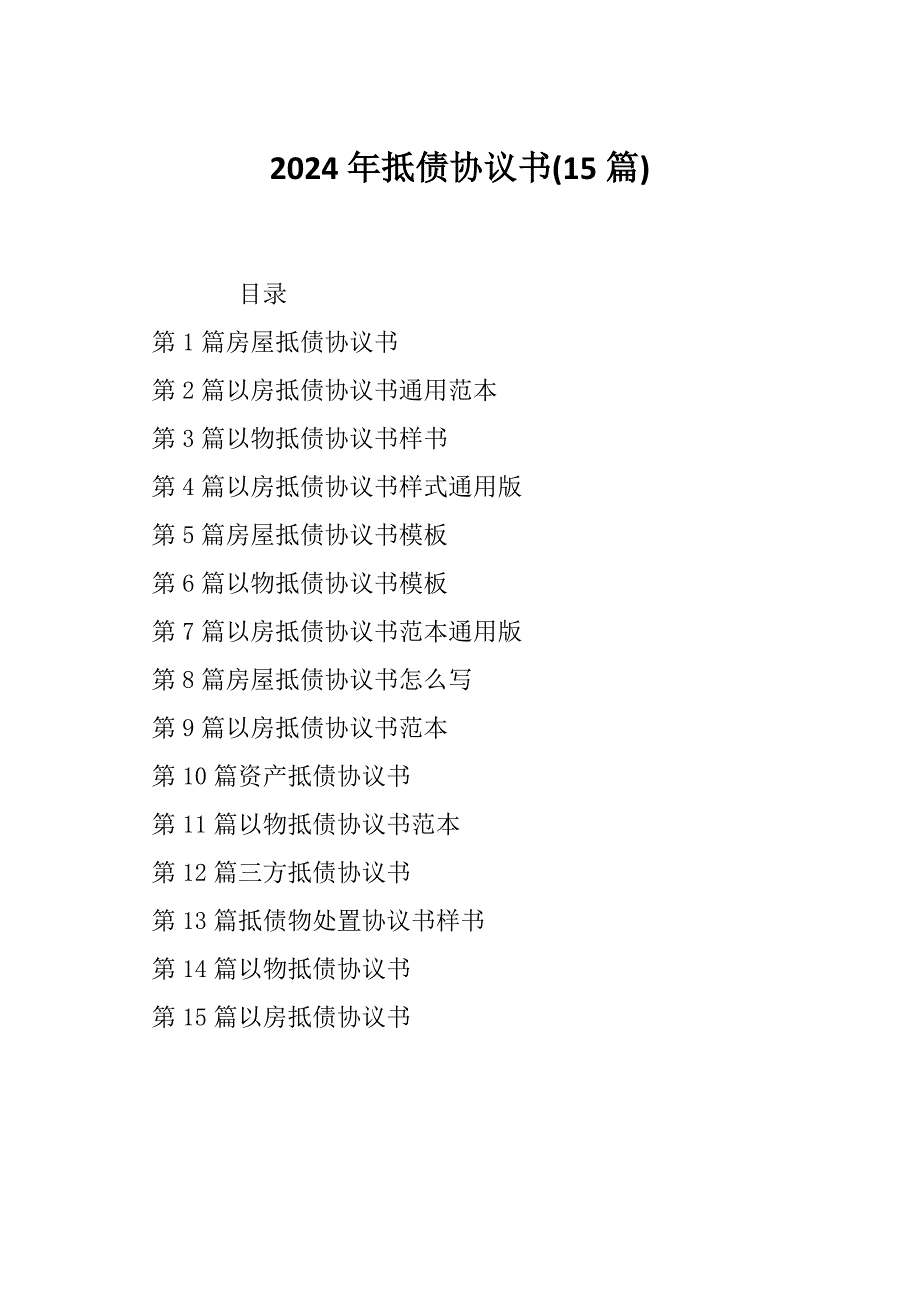 2024 年抵债协议书(15 篇)

目录

第 1 篇房屋抵债协议书

第 2 篇以房抵债协议书通用范本

第 3 篇以物抵债协议书样书

第 4 篇以房抵债协议书样式通用版

第 5 篇房屋抵债协议书模板

第 6 篇以物抵债协议书模板

第 7 篇以房抵债协议书范本通用版

第 8 篇房屋抵债协议书怎么写

第 9 篇以房抵债协议书范本

第 10 篇资产抵债协议书

第 11 篇以物抵债协议书范本

第 12 篇三方抵债协议书

第 13 篇抵债物处置协议书样书

第 14 篇以物抵债协议书

第 15 篇以房抵债协议书